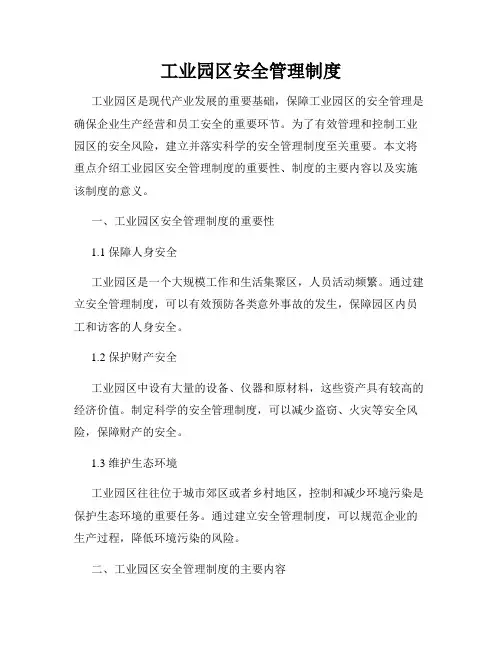 工业园区安全管理制度

工业园区是现代产业发展的重要基础，保障工业园区的安全管理是确保企业生产经营和员工安全的重要环节。为了有效管理和控制工业园区的安全风险，建立并落实科学的安全管理制度至关重要。本文将重点介绍工业园区安全管理制度的重要性、制度的主要内容以及实施该制度的意义。

一、工业园区安全管理制度的重要性

1.1 保障人身安全

工业园区是一个大规模工作和生活集聚区，人员活动频繁。通过建立安全管理制度，可以有效预防各类意外事故的发生，保障园区内员工和访客的人身安全。

1.2 保护财产安全

工业园区中设有大量的设备、仪器和原材料，这些资产具有较高的经济价值。制定科学的安全管理制度，可以减少盗窃、火灾等安全风险，保障财产的安全。

1.3 维护生态环境

工业园区往往位于城市郊区或者乡村地区，控制和减少环境污染是保护生态环境的重要任务。通过建立安全管理制度，可以规范企业的生产过程，降低环境污染的风险。

二、工业园区安全管理制度的主要内容